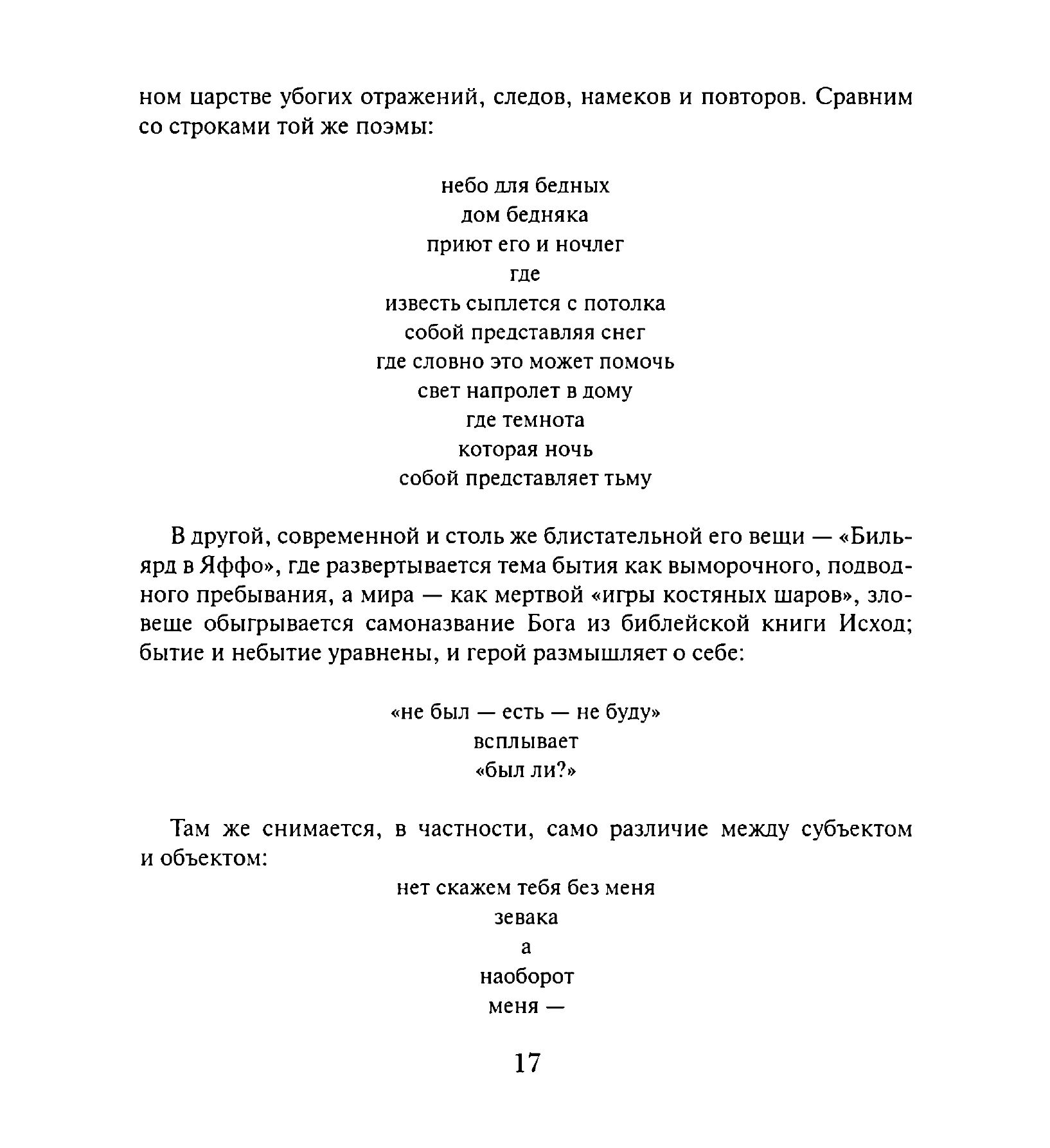 ном царстве убогих отражений, следов, намеков и повторов. Сравним со строками той же поэмы:

небо для бедных
дом бедняка
приют его и ночлег
где
известь сыплется с потолка
собой представляя снег
где словно это может помочь
свет напролет в дому
где темнота
которая ночь
собой представляет тьму

В другой, современной и столь же блистательной его вещи — «Бильярд в Яффо», где развертывается тема бытия как выморочного, подводного пребывания, а мира — как мертвой «игры костяных шаров», зловеще обыгрывается самоназвание Бога из библейской книги Исход; бытие и небытие уравнены, и герой размышляет о себе:

«не был — есть — не буду»
всплывает
«был ли?»

Там же снимается, в частности, само различие между субъектом и объектом:

нет скажем тебя без меня
зевака
а
наоборот
меня —

17